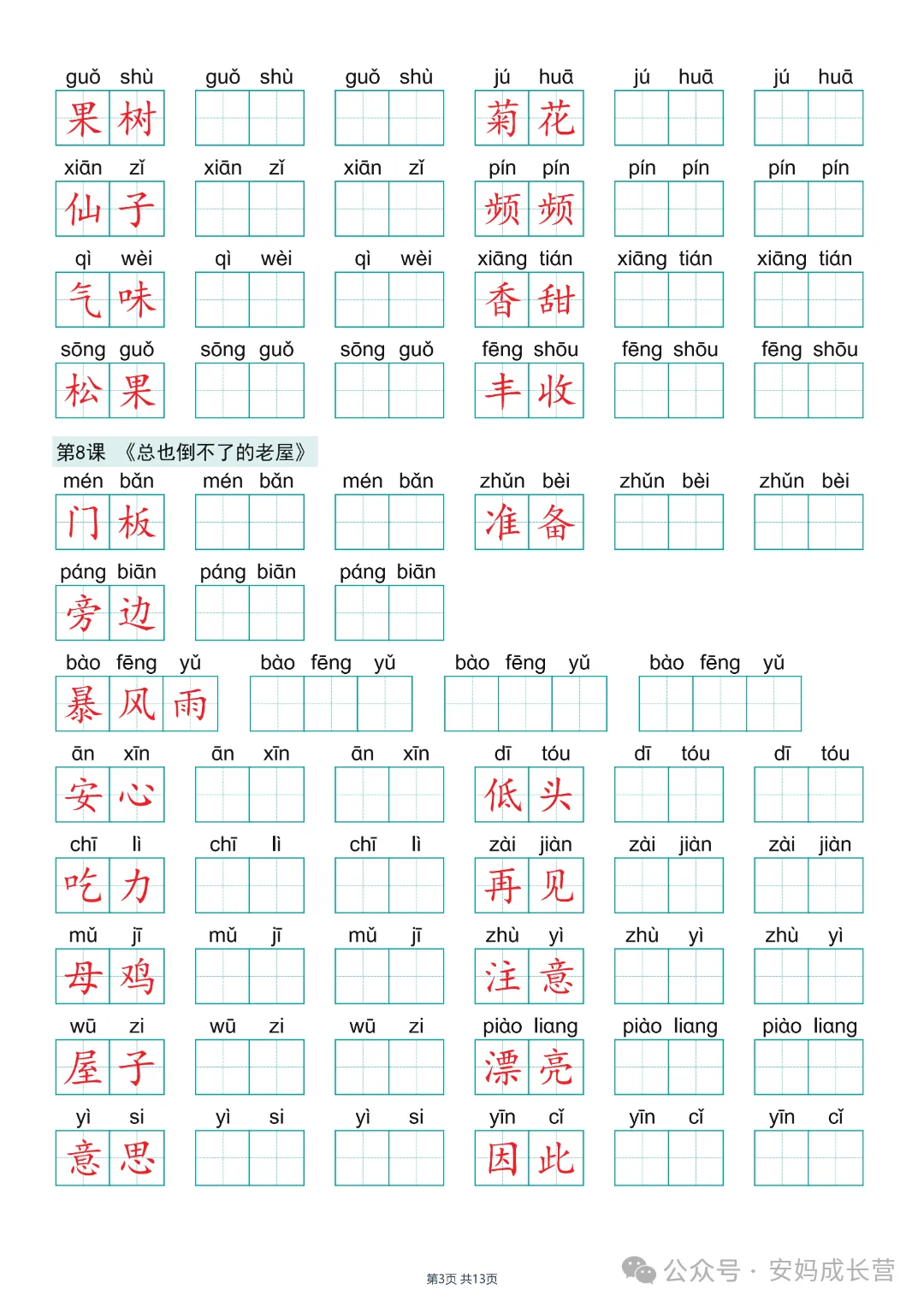 guǒ shù 果树 guǒ shù guǒ shù jú huā 菊花 jú huā jú huā

xiān zǐ 仙子 xiān zǐ xiān zǐ pín pín 频频 pín pín pín pín

qì wèi 气味 qì wèi qì wèi xiāng tián 香甜 xiāng tián xiāng tián

sōng guǒ 松果 sōng guǒ sōng guǒ fēng shōu 丰收 fēng shōu fēng shōu

第8课 《总也倒不了的老屋》

mén bǎn 门板 mén bǎn mén bǎn zhǔn bèi 准备 zhǔn bèi zhǔn bèi

páng biān 旁边 páng biān páng biān

bào fēng yǔ 暴风雨 bào fēng yǔ bào fēng yǔ bào fēng yǔ

ān xīn 安心 ān xīn ān xīn dī tóu 低头 dī tóu dī tóu

chī lì 吃力 chī lì chī lì zài jiàn 再见 zài jiàn zài jiàn

mǔ jī 母鸡 mǔ jī mǔ jī zhù yì 注意 zhù yì zhù yì

wū zi 屋子 wū zi wū zi piào liang 漂亮 piào liang piào liang

yì si 意思 yì si yì si yīn cǐ 因此 yīn cǐ yīn cǐ

第3页 共13页

公众号 · 安妈成长营